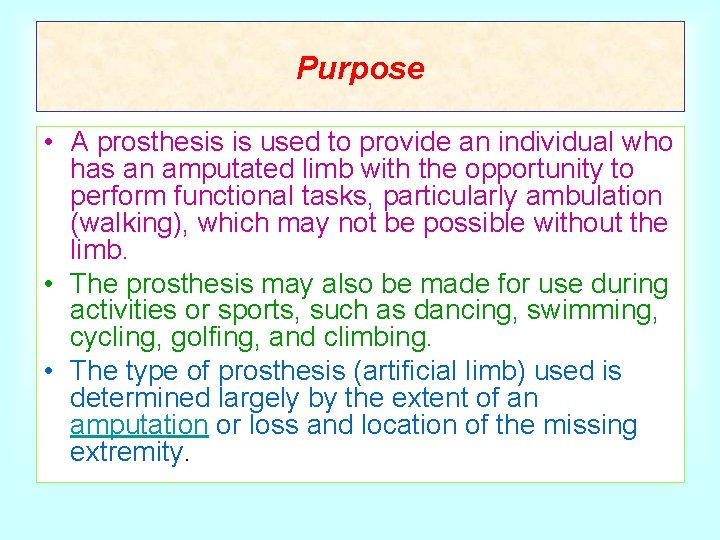 Purpose

• A prosthesis is used to provide an individual who has an amputated limb with the opportunity to perform functional tasks, particularly ambulation (walking), which may not be possible without the limb.
• The prosthesis may also be made for use during activities or sports, such as dancing, swimming, cycling, golfing, and climbing.
• The type of prosthesis (artificial limb) used is determined largely by the extent of an amputation or loss and location of the missing extremity.